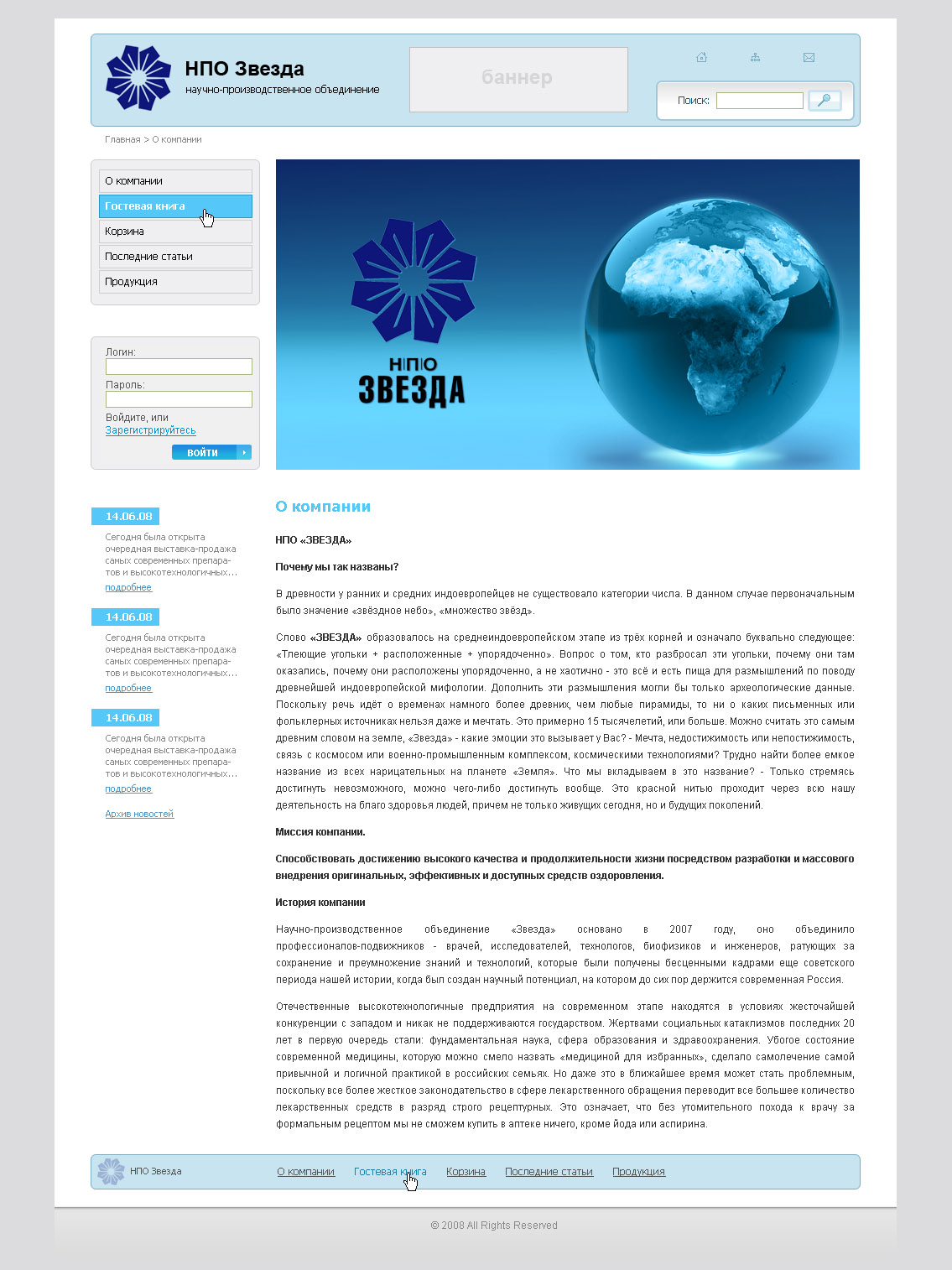 НПО Звезда
научно-производственное объединение

баннер

Поиск:

Главная > О компании

О компании
Гостевая книга
Корзина
Последние статьи
Продукция

Логин:
Пароль:
Войдите, или
Зарегистрируйтесь
войти

14.06.08
Сегодня была открыта очередная выставка-продажа самых современных препаратов и высокотехнологичных...
подробнее

14.06.08
Сегодня была открыта очередная выставка-продажа самых современных препаратов и высокотехнологичных...
подробнее

14.06.08
Сегодня была открыта очередная выставка-продажа самых современных препаратов и высокотехнологичных...
подробнее

Архив новостей

НПО
ЗВЕЗДА

О компании

НПО «ЗВЕЗДА»

Почему мы так названы?

В древности у ранних и средних индоевропейцев не существовало категории числа. В данном случае первоначальным было значение «звёздное небо», «множество звёзд».

Слово «ЗВЕЗДА» образовалось на среднеиндоевропейском этапе из трёх корней и означало буквально следующее: «Тлеющие угольки + расположенные + упорядоченно». Вопрос о том, кто разбросал эти угольки, почему они там оказались, почему они расположены упорядоченно, а не хаотично - это всё и есть пища для размышлений по поводу древнейшей индоевропейской мифологии. Дополнить эти размышления могли бы только археологические данные. Поскольку речь идёт о временах намного более древних, чем любые пирамиды, то ни о каких письменных или фольклерных источниках нельзя даже и мечтать. Это примерно 15 тысячелетий, или больше. Можно считать это самым древним словом на земле, «Звезда» - какие эмоции это вызывает у Вас? - Мечта, недостижимость или непостижимость, связь с космосом или военно-промышленным комплексом, космическими технологиями? Трудно найти более емкое название из всех нарицательных на планете «Земля». Что мы вкладываем в это название? - Только стремясь достигнуть невозможного, можно чего-либо достигнуть вообще. Это красной нитью проходит через всю нашу деятельность на благо здоровья людей, причем не только живущих сегодня, но и будущих поколений.

Миссия компании.

Способствовать достижению высокого качества и продолжительности жизни посредством разработки и массового внедрения оригинальных, эффективных и доступных средств оздоровления.

История компании

Научно-производственное объединение «Звезда» основано в 2007 году, оно объединило профессионалов-подвижников - врачей, исследователей, технологов, биофизиков и инженеров, ратующих за сохранение и преумножение знаний и технологий, которые были получены бесценными кадрами еще советского периода нашей истории, когда был создан научный потенциал, на котором до сих пор держится современная Россия.

Отечественные высокотехнологичные предприятия на современном этапе находятся в условиях жесточайшей конкуренции с западом и никак не поддерживаются государством. Жертвами социальных катаклизмов последних 20 лет в первую очередь стали: фундаментальная наука, сфера образования и здравоохранения. Убогое состояние современной медицины, которую можно смело назвать «медициной для избранных», сделало самолечение самой привычной и логичной практикой в российских семьях. Но даже это в ближайшее время может стать проблемным, поскольку все более жесткое законодательство в сфере лекарственного обращения переводит все большее количество лекарственных средств в разряд строго рецептурных. Это означает, что без утомительного похода к врачу за формальным рецептом мы не сможем купить в аптеке ничего, кроме йода или аспирина.

НПО Звезда
О компании Гостевая книга Корзина Последние статьи Продукция

© 2008 All Rights Reserved